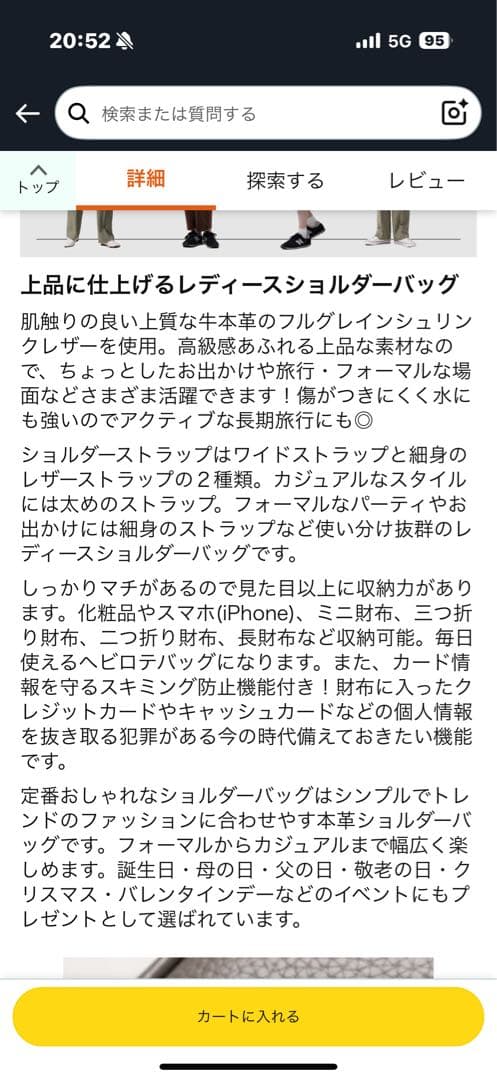 20:52 5G 95

検索または質問する

トップ
詳細
探索する
レビュー

上品に仕上げるレディースショルダーバッグ

肌触りの良い上質な牛本革のフルグレインシュリンクレザーを使用。高級感あふれる上品な素材なので、ちょっとしたお出かけや旅行・フォーマルな場面などさまざま活躍できます！傷がつきにくく水にも強いのでアクティブな長期旅行にも◎

ショルダーストラップはワイドストラップと細身のレザーストラップの２種類。カジュアルなスタイルには太めのストラップ。フォーマルなパーティやお出かけには細身のストラップなど使い分け抜群のレディースショルダーバッグです。

しっかりマチがあるので見た目以上に収納力があります。化粧品やスマホ(iPhone)、ミニ財布、三つ折り財布、二つ折り財布、長財布など収納可能。毎日使えるヘビロテバッグになります。また、カード情報を守るスキミング防止機能付き！財布に入ったクレジットカードやキャッシュカードなどの個人情報を抜き取る犯罪がある今の時代備えておきたい機能です。

定番おしゃれなショルダーバッグはシンプルでトレンドのファッションに合わせやす本革ショルダーバッグです。フォーマルからカジュアルまで幅広く楽しめます。誕生日・母の日・父の日・敬老の日・クリスマス・バレンタインデーなどのイベントにもプレゼントとして選ばれています。

カートに入れる